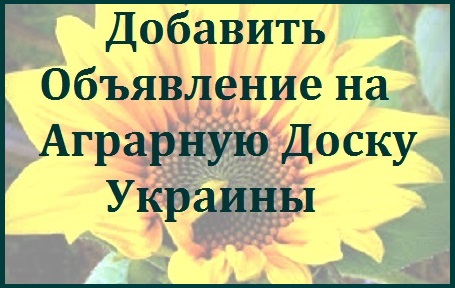 Добавить Объявление на Аграрную Доску Украины